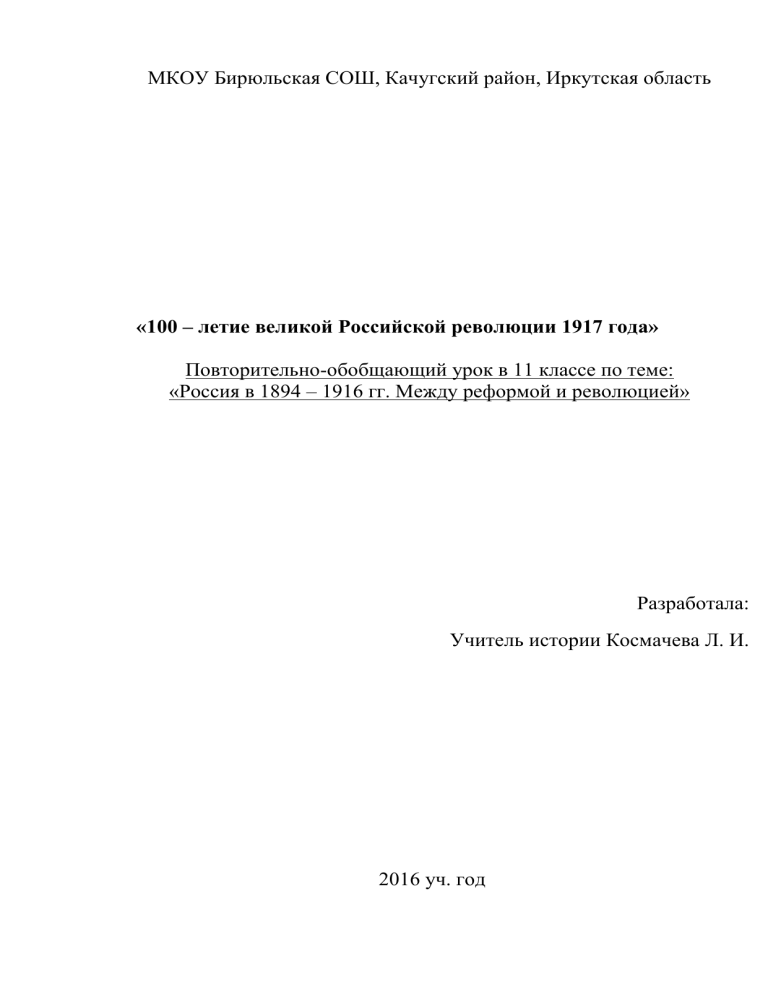 МКОУ Бирюльская СОШ, Качугский район, Иркутская область

«100 – летие великой Российской революции 1917 года»

Повторительно-обобщающий урок в 11 классе по теме: «Россия в 1894 – 1916 гг. Между реформой и революцией»

Разработала:

Учитель истории Космачева Л. И.

2016 уч. год